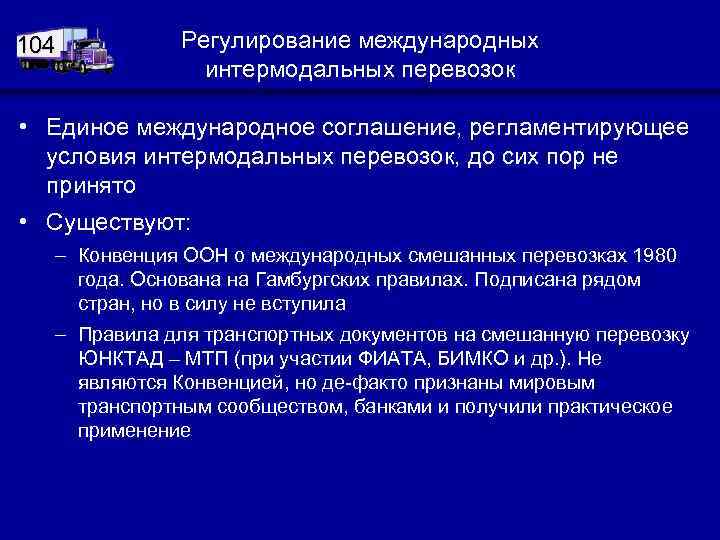 104

Регулирование международных интермодальных перевозок

• Единое международное соглашение, регламентирующее условия интермодальных перевозок, до сих пор не принято

• Существуют:

– Конвенция ООН о международных смешанных перевозках 1980 года. Основана на Гамбургских правилах. Подписана рядом стран, но в силу не вступила

– Правила для транспортных документов на смешанную перевозку ЮНКТАД – МТП (при участии ФИАТА, БИМКО и др.). Не являются Конвенцией, но де-факто признаны мировым транспортным сообществом, банками и получили практическое применение